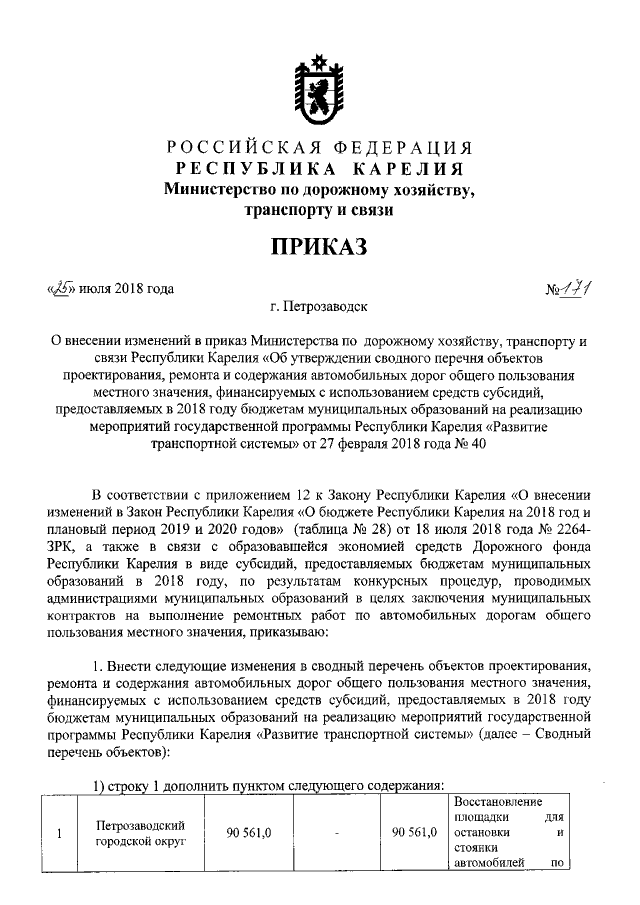 РОССИЙСКАЯ ФЕДЕРАЦИЯ
РЕСПУБЛИКА КАРЕЛИЯ
Министерство по дорожному хозяйству, транспорту и связи

ПРИКАЗ

«25» июля 2018 года №171

г. Петрозаводск

О внесении изменений в приказ Министерства по дорожному хозяйству, транспорту и связи Республики Карелия «Об утверждении сводного перечня объектов проектирования, ремонта и содержания автомобильных дорог общего пользования местного значения, финансируемых с использованием средств субсидий, предоставляемых в 2018 году бюджетам муниципальных образований на реализацию мероприятий государственной программы Республики Карелия «Развитие транспортной системы» от 27 февраля 2018 года № 40

В соответствии с приложением 12 к Закону Республики Карелия «О внесении изменений в Закон Республики Карелия «О бюджете Республики Карелия на 2018 год и плановый период 2019 и 2020 годов» (таблица № 28) от 18 июля 2018 года № 2264-ЗРК, а также в связи с образовавшейся экономией средств Дорожного фонда Республики Карелия в виде субсидий, предоставляемых бюджетам муниципальных образований в 2018 году, по результатам конкурсных процедур, проводимых администрациями муниципальных образований в целях заключения муниципальных контрактов на выполнение ремонтных работ по автомобильным дорогам общего пользования местного значения, приказываю:

1. Внести следующие изменения в сводный перечень объектов проектирования, ремонта и содержания автомобильных дорог общего пользования местного значения, финансируемых с использованием средств субсидий, предоставляемых в 2018 году бюджетам муниципальных образований на реализацию мероприятий государственной программы Республики Карелия «Развитие транспортной системы» (далее – Сводный перечень объектов):

1) строку 1 дополнить пунктом следующего содержания:

| 1 | Петрозаводский городской округ | 90 561,0 | - | 90 561,0 | Восстановление площадки для остановки и стоянки автомобилей по |
|---|---|---|---|---|---|